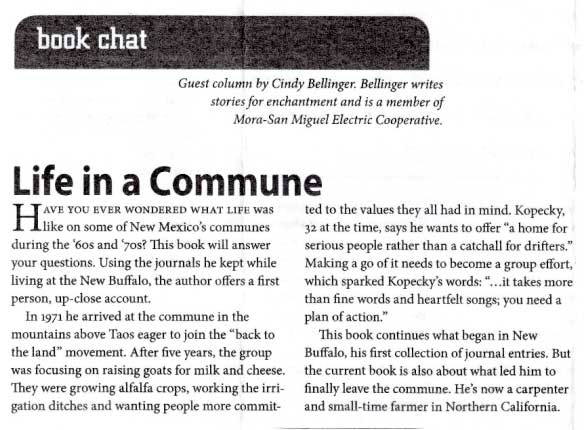 book chat

Guest column by Cindy Bellinger. Bellinger writes stories for enchantment and is a member of Mora-San Miguel Electric Cooperative.

Life in a Commune

HAVE YOU EVER WONDERED WHAT LIFE was like on some of New Mexico's communes during the '60s and '70s? This book will answer your questions. Using the journals he kept while living at the New Buffalo, the author offers a first person, up-close account.

In 1971 he arrived at the commune in the mountains above Taos eager to join the "back to the land" movement. After five years, the group was focusing on raising goats for milk and cheese. They were growing alfalfa crops, working the irrigation ditches and wanting people more committed to the values they all had in mind. Kopecky, 32 at the time, says he wants to offer "a home for serious people rather than a catchall for drifters." Making a go of it needs to become a group effort, which sparked Kopecky's words: "…it takes more than fine words and heartfelt songs; you need a plan of action."

This book continues what began in New Buffalo, his first collection of journal entries. But the current book is also about what led him to finally leave the commune. He's now a carpenter and small-time farmer in Northern California.